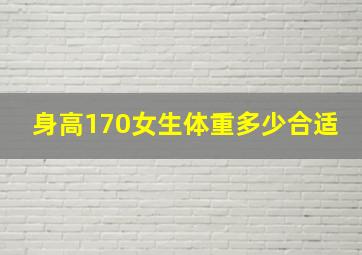 身高170女生体重多少合适